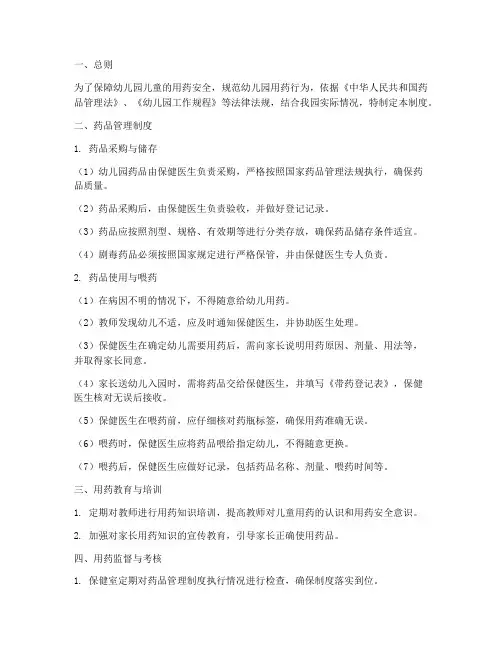 一、总则

为了保障幼儿园儿童的用药安全，规范幼儿园用药行为，依据《中华人民共和国药品管理法》、《幼儿园工作规程》等法律法规，结合我园实际情况，特制定本制度。

二、药品管理制度

1. 药品采购与储存

（1）幼儿园药品由保健医生负责采购，严格按照国家药品管理法规执行，确保药品质量。

（2）药品采购后，由保健医生负责验收，并做好登记记录。

（3）药品应按照剂型、规格、有效期等进行分类存放，确保药品储存条件适宜。

（4）剧毒药品必须按照国家规定进行严格保管，并由保健医生专人负责。

2. 药品使用与喂药

（1）在病因不明的情况下，不得随意给幼儿用药。

（2）教师发现幼儿不适，应及时通知保健医生，并协助医生处理。

（3）保健医生在确定幼儿需要用药后，需向家长说明用药原因、剂量、用法等，并取得家长同意。

（4）家长送幼儿入园时，需将药品交给保健医生，并填写《带药登记表》，保健医生核对无误后接收。

（5）保健医生在喂药前，应仔细核对药瓶标签，确保用药准确无误。

（6）喂药时，保健医生应将药品喂给指定幼儿，不得随意更换。

（7）喂药后，保健医生应做好记录，包括药品名称、剂量、喂药时间等。

三、用药教育与培训

1. 定期对教师进行用药知识培训，提高教师对儿童用药的认识和用药安全意识。

2. 加强对家长用药知识的宣传教育，引导家长正确使用药品。

四、用药监督与考核

1. 保健室定期对药品管理制度执行情况进行检查，确保制度落实到位。